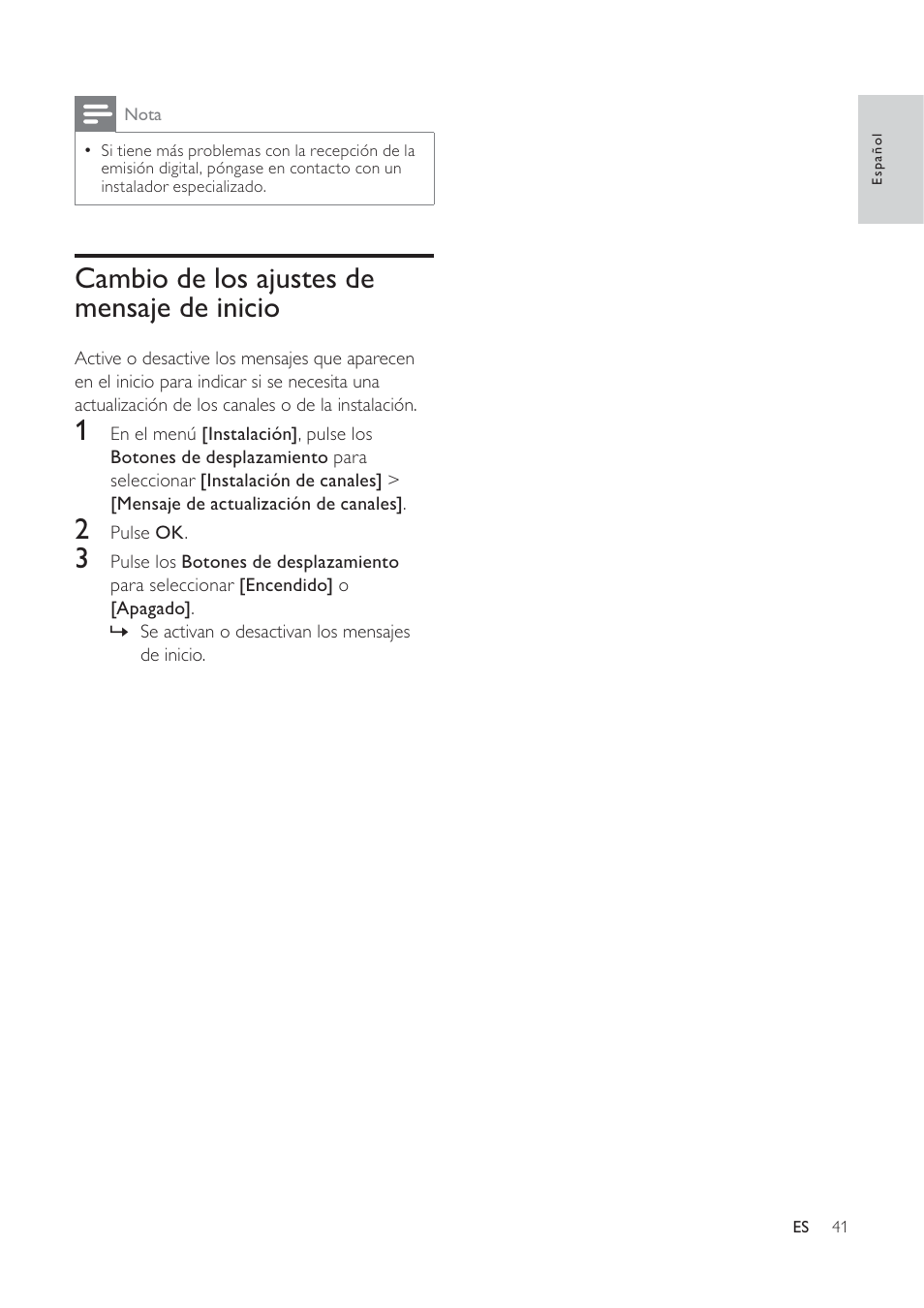 Nota

• Si tiene más problemas con la recepción de la emisión digital, póngase en contacto con un instalador especializado.

Español

Cambio de los ajustes de mensaje de inicio

Active o desactive los mensajes que aparecen en el inicio para indicar si se necesita una actualización de los canales o de la instalación.

1 En el menú [Instalación], pulse los Botones de desplazamiento para seleccionar [Instalación de canales] > [Mensaje de actualización de canales].

2 Pulse OK.

3 Pulse los Botones de desplazamiento para seleccionar [Encendido] o [Apagado].

↳ Se activan o desactivan los mensajes de inicio.

ES 41